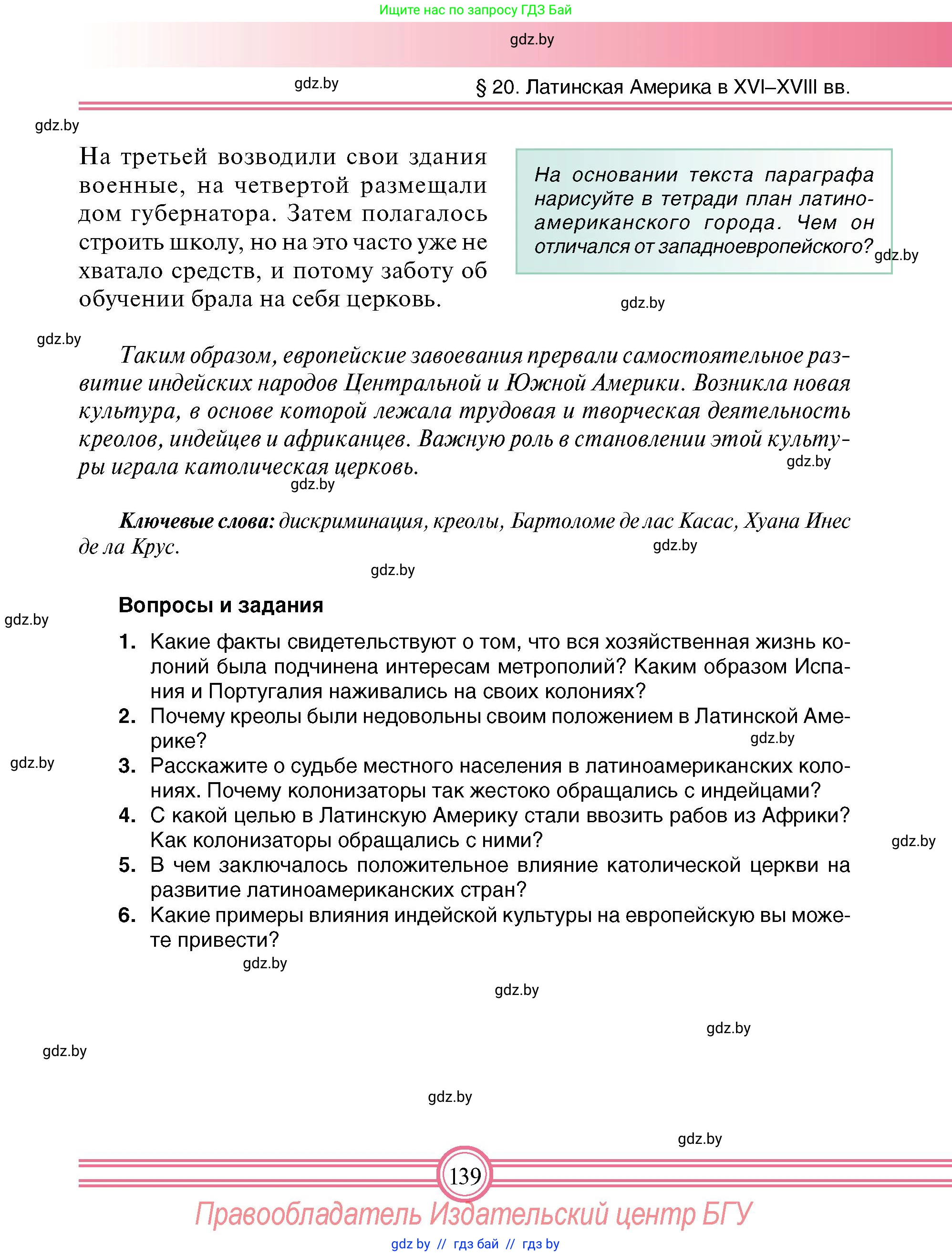 Ищите нас по запросу ГДЗ Бай

gdz.by

gdz.by

§ 20. Латинская Америка в XVI–XVIII вв.

gdz.by

На третьей возводили свои здания военные, на четвертой размещали дом губернатора. Затем полагалось строить школу, но на это часто уже не хватало средств, и потому заботу об обучении брала на себя церковь.

На основании текста параграфа нарисуйте в тетради план латиноамериканского города. Чем он отличался от западноевропейского?

gdz.by

gdz.by

gdz.by

Таким образом, европейские завоевания прервали самостоятельное развитие индейских народов Центральной и Южной Америки. Возникла новая культура, в основе которой лежала трудовая и творческая деятельность креолов, индейцев и африканцев. Важную роль в становлении этой культуры играла католическая церковь.

gdz.by

gdz.by

Ключевые слова: дискриминация, креолы, Бартоломе де лас Касас, Хуана Инес де ла Крус.

gdz.by

gdz.by

Вопросы и задания

gdz.by

1. Какие факты свидетельствуют о том, что вся хозяйственная жизнь колоний была подчинена интересам метрополий? Каким образом Испания и Португалия наживались на своих колониях?
2. Почему креолы были недовольны своим положением в Латинской Америке?

gdz.by

gdz.by

3. Расскажите о судьбе местного населения в латиноамериканских колониях. Почему колонизаторы так жестоко обращались с индейцами?
4. С какой целью в Латинскую Америку стали ввозить рабов из Африки? Как колонизаторы обращались с ними?

gdz.by

5. В чем заключалось положительное влияние католической церкви на развитие латиноамериканских стран?
6. Какие примеры влияния индейской культуры на европейскую вы можете привести?

gdz.by

gdz.by

gdz.by

gdz.by

gdz.by

gdz.by

139

Правообладатель Издательский центр БГУ

gdz by // гдз бай // гдз by